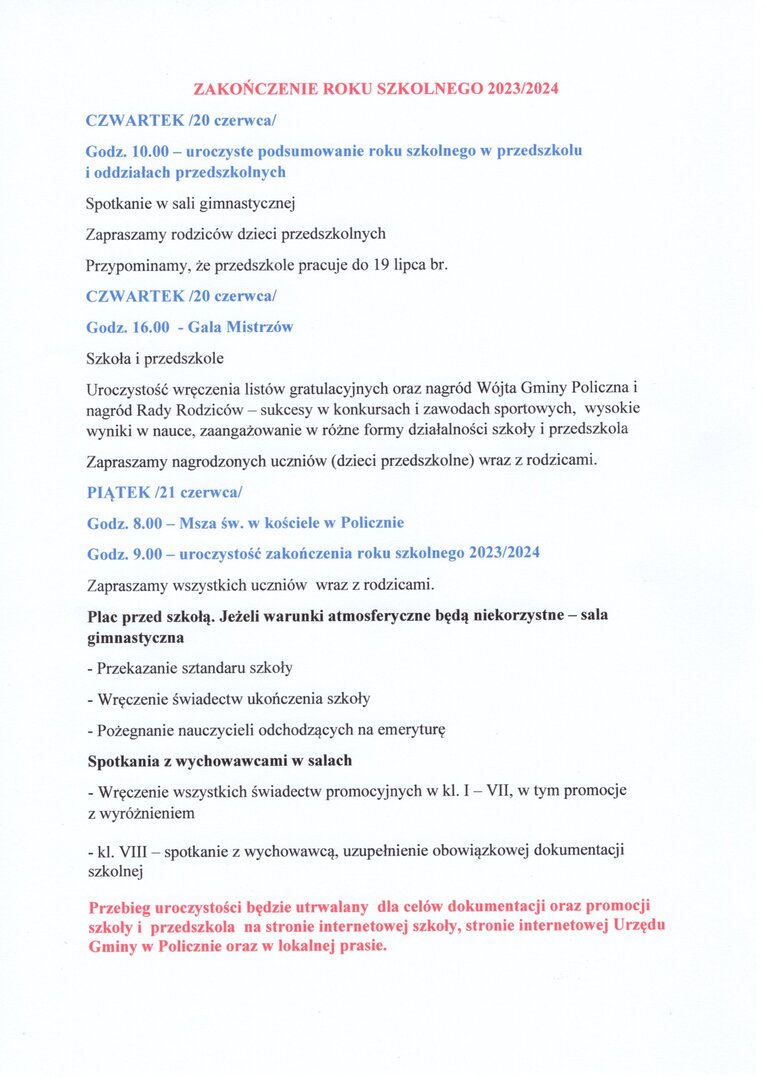 ZAKOŃCZENIE ROKU SZKOLNEGO 2023/2024

CZWARTEK /20 czerwca/

Godz. 10.00 – uroczyste podsumowanie roku szkolnego w przedszkolu i oddziałach przedszkolnych

Spotkanie w sali gimnastycznej

Zapraszamy rodziców dzieci przedszkolnych

Przypominamy, że przedszkole pracuje do 19 lipca br.

CZWARTEK /20 czerwca/

Godz. 16.00 - Gala Mistrzów

Szkoła i przedszkole

Uroczystość wręczenia listów gratulacyjnych oraz nagród Wójta Gminy Policzna i nagród Rady Rodziców – sukcesy w konkursach i zawodach sportowych, wysokie wyniki w nauce, zaangażowanie w różne formy działalności szkoły i przedszkola

Zapraszamy nagrodzonych uczniów (dzieci przedszkolne) wraz z rodzicami.

PIĄTEK /21 czerwca/

Godz. 8.00 – Msza św. w kościele w Policznie

Godz. 9.00 – uroczystość zakończenia roku szkolnego 2023/2024

Zapraszamy wszystkich uczniów wraz z rodzicami.

Plac przed szkołą. Jeżeli warunki atmosferyczne będą niekorzystne – sala gimnastyczna

- Przekazanie sztandaru szkoły

- Wręczenie świadectw ukończenia szkoły

- Pożegnanie nauczycieli odchodzących na emeryturę

Spotkania z wychowawcami w salach

- Wręczenie wszystkich świadectw promocyjnych w kl. I – VII, w tym promocje z wyróżnieniem

- kl. VIII – spotkanie z wychowawcą, uzupełnienie obowiązkowej dokumentacji szkolnej

Przebieg uroczystości będzie utrwalany dla celów dokumentacji oraz promocji szkoły i przedszkola na stronie internetowej szkoły, stronie internetowej Urzędu Gminy w Policznie oraz w lokalnej prasie.